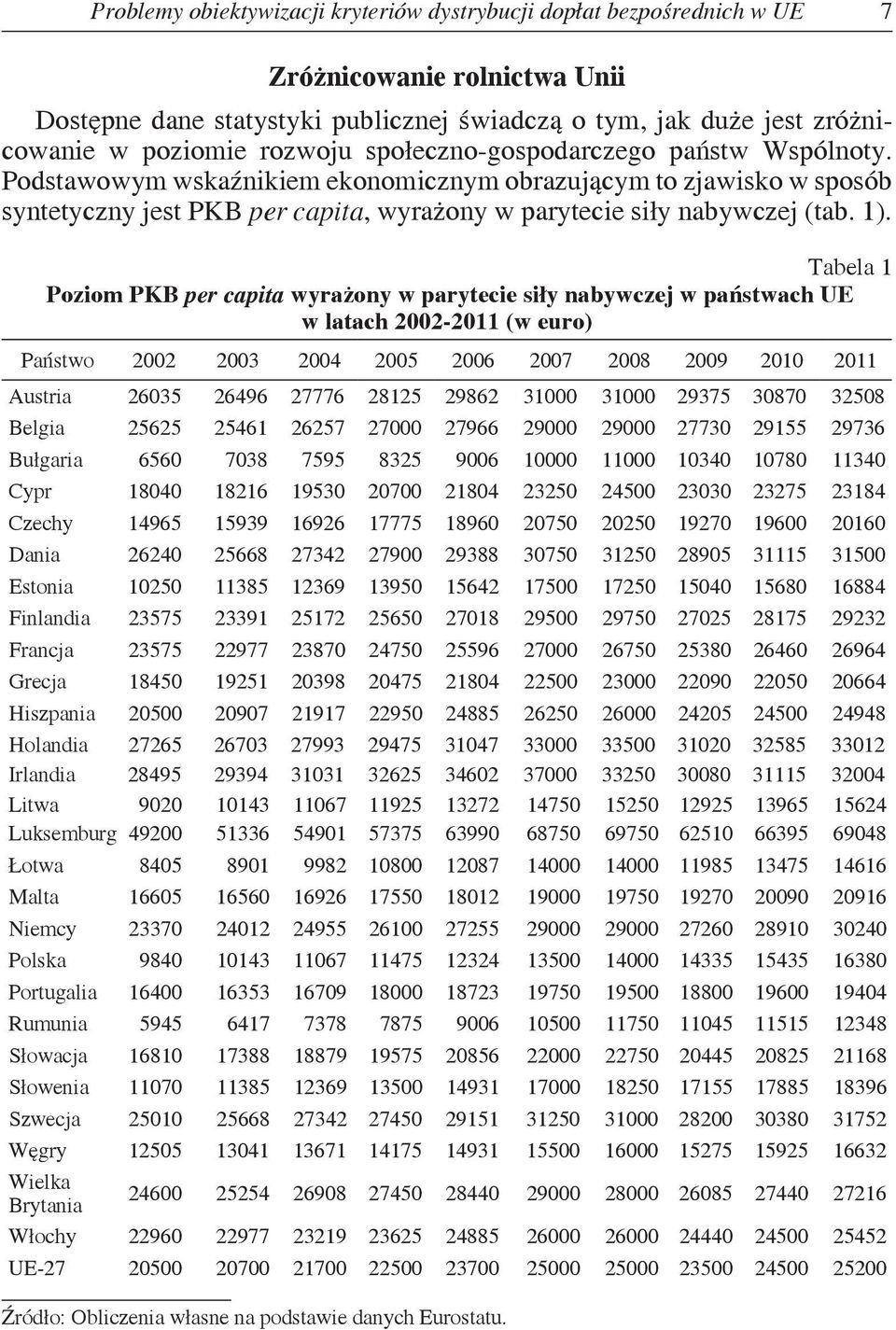 Problemy obiektywizacji kryteriów dystrybucji dopłat bezpośrednich w UE 7

Zróżnicowanie rolnictwa Unii

Dostępne dane statystyki publicznej świadczą o tym, jak duże jest zróżnicowanie w poziomie rozwoju społeczno-gospodarczego państw Wspólnoty. Podstawowym wskaźnikiem ekonomicznym obrazującym to zjawisko w sposób syntetyczny jest PKB per capita, wyrażony w parytecie siły nabywczej (tab. 1).

Tabela 1

Poziom PKB per capita wyrażony w parytecie siły nabywczej w państwach UE w latach 2002-2011 (w euro)

| Państwo | 2002 | 2003 | 2004 | 2005 | 2006 | 2007 | 2008 | 2009 | 2010 | 2011 |
|---|---|---|---|---|---|---|---|---|---|---|
| Austria | 26035 | 26496 | 27776 | 28125 | 29862 | 31000 | 31000 | 29375 | 30870 | 32508 |
| Belgia | 25625 | 25461 | 26257 | 27000 | 27966 | 29000 | 29000 | 27730 | 29155 | 29736 |
| Bułgaria | 6560 | 7038 | 7595 | 8325 | 9006 | 10000 | 11000 | 10340 | 10780 | 11340 |
| Cypr | 18040 | 18216 | 19530 | 20700 | 21804 | 23250 | 24500 | 23030 | 23275 | 23184 |
| Czechy | 14965 | 15939 | 16926 | 17775 | 18960 | 20750 | 20250 | 19270 | 19600 | 20160 |
| Dania | 26240 | 25668 | 27342 | 27900 | 29388 | 30750 | 31250 | 28905 | 31115 | 31500 |
| Estonia | 10250 | 11385 | 12369 | 13950 | 15642 | 17500 | 17250 | 15040 | 15680 | 16884 |
| Finlandia | 23575 | 23391 | 25172 | 25650 | 27018 | 29500 | 29750 | 27025 | 28175 | 29232 |
| Francja | 23575 | 22977 | 23870 | 24750 | 25596 | 27000 | 26750 | 25380 | 26460 | 26964 |
| Grecja | 18450 | 19251 | 20398 | 20475 | 21804 | 22500 | 23000 | 22090 | 22050 | 20664 |
| Hiszpania | 20500 | 20907 | 21917 | 22950 | 24885 | 26250 | 26000 | 24205 | 24500 | 24948 |
| Holandia | 27265 | 26703 | 27993 | 29475 | 31047 | 33000 | 33500 | 31020 | 32585 | 33012 |
| Irlandia | 28495 | 29394 | 31031 | 32625 | 34602 | 37000 | 33250 | 30080 | 31115 | 32004 |
| Litwa | 9020 | 10143 | 11067 | 11925 | 13272 | 14750 | 15250 | 12925 | 13965 | 15624 |
| Luksemburg | 49200 | 51336 | 54901 | 57375 | 63990 | 68750 | 69750 | 62510 | 66395 | 69048 |
| Łotwa | 8405 | 8901 | 9982 | 10800 | 12087 | 14000 | 14000 | 11985 | 13475 | 14616 |
| Malta | 16605 | 16560 | 16926 | 17550 | 18012 | 19000 | 19750 | 19270 | 20090 | 20916 |
| Niemcy | 23370 | 24012 | 24955 | 26100 | 27255 | 29000 | 29000 | 27260 | 28910 | 30240 |
| Polska | 9840 | 10143 | 11067 | 11475 | 12324 | 13500 | 14000 | 14335 | 15435 | 16380 |
| Portugalia | 16400 | 16353 | 16709 | 18000 | 18723 | 19750 | 19500 | 18800 | 19600 | 19404 |
| Rumunia | 5945 | 6417 | 7378 | 7875 | 9006 | 10500 | 11750 | 11045 | 11515 | 12348 |
| Słowacja | 16810 | 17388 | 18879 | 19575 | 20856 | 22000 | 22750 | 20445 | 20825 | 21168 |
| Słowenia | 11070 | 11385 | 12369 | 13500 | 14931 | 17000 | 18250 | 17155 | 17885 | 18396 |
| Szwecja | 25010 | 25668 | 27342 | 27450 | 29151 | 31250 | 31000 | 28200 | 30380 | 31752 |
| Węgry | 12505 | 13041 | 13671 | 14175 | 14931 | 15500 | 16000 | 15275 | 15925 | 16632 |
| Wielka Brytania | 24600 | 25254 | 26908 | 27450 | 28440 | 29000 | 28000 | 26085 | 27440 | 27216 |
| Włochy | 22960 | 22977 | 23219 | 23625 | 24885 | 26000 | 26000 | 24440 | 24500 | 25452 |
| UE-27 | 20500 | 20700 | 21700 | 22500 | 23700 | 25000 | 25000 | 23500 | 24500 | 25200 |

Źródło: Obliczenia własne na podstawie danych Eurostatu.